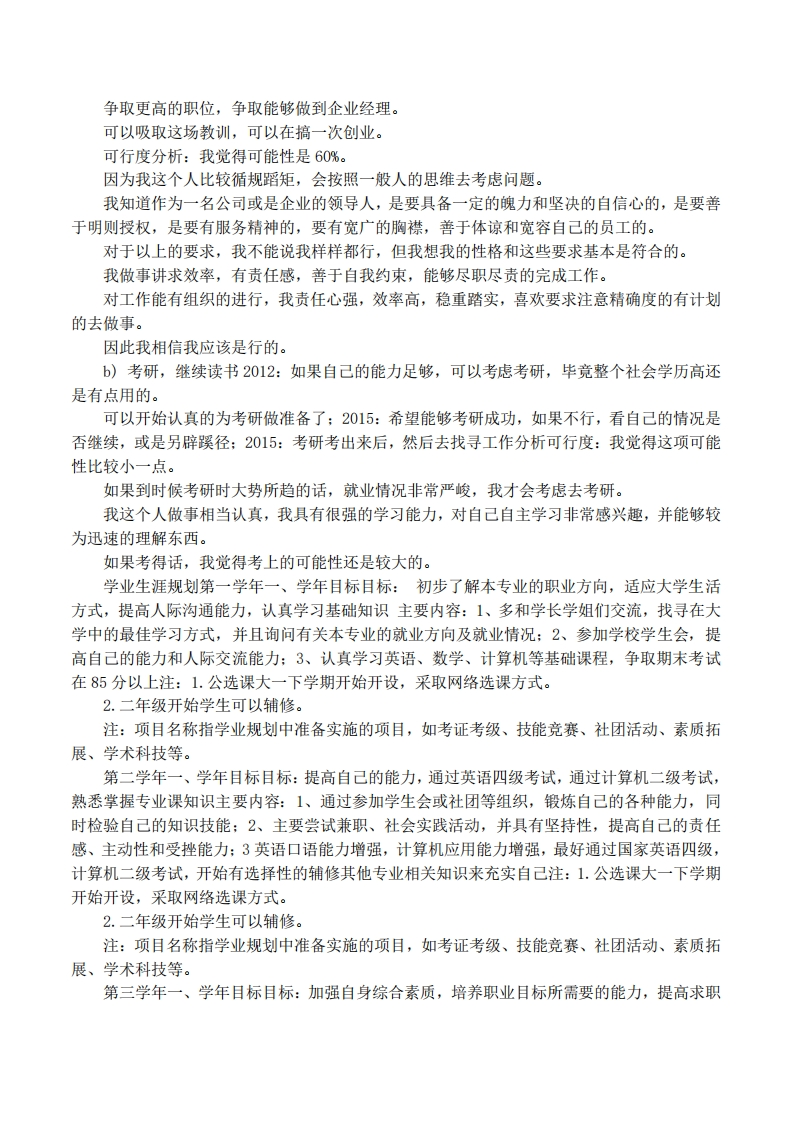 争取更高的职位，争取能够做到企业经理。

可以吸取这场教训，可以在搞一次创业。

可行度分析：我觉得可能性是 60%。

因为我这个人比较循规蹈矩，会按照一般人的思维去考虑问题。

我知道作为一名公司或是企业的领导人，是要具备一定的魄力和坚决的自信心的，是要善于明则授权，是要有服务精神的，要有宽广的胸襟，善于体谅和宽容自己的员工的。

对于以上的要求，我不能说我样样都行，但我想我的性格和这些要求基本是符合的。

我做事讲求效率，有责任感，善于自我约束，能够尽职尽责的完成工作。

对工作能有组织的进行，我责任心强，效率高，稳重踏实，喜欢要求注意精确度的有计划的去做事。

因此我相信我应该是行的。

b) 考研，继续读书 2012：如果自己的能力足够，可以考虑考研，毕竟整个社会学历高还是有点用的。

可以开始认真的为考研做准备了；2015：希望能够考研成功，如果不行，看自己的情况是否继续，或是另辟蹊径；2015：考研考出来后，然后去找寻工作分析可行度：我觉得这项可能性比较小一点。

如果到时候考研时大势所趋的话，就业情况非常严峻，我才会考虑去考研。

我这个人做事相当认真，我具有很强的学习能力，对自己自主学习非常感兴趣，并能够较为迅速的理解东西。

如果考得话，我觉得考上的可能性还是较大的。

学业生涯规划第一学年一、学年目标目标： 初步了解本专业的职业方向，适应大学生活方式，提高人际沟通能力，认真学习基础知识 主要内容：1、多和学长学姐们交流，找寻在大学中的最佳学习方式，并且询问有关本专业的就业方向及就业情况；2、参加学校学生会，提高自己的能力和人际交流能力；3、认真学习英语、数学、计算机等基础课程，争取期末考试在 85 分以上注：1.公选课大一下学期开始开设，采取网络选课方式。

2.二年级开始学生可以辅修。

注：项目名称指学业规划中准备实施的项目，如考证考级、技能竞赛、社团活动、素质拓展、学术科技等。

第二学年一、学年目标目标：提高自己的能力，通过英语四级考试，通过计算机二级考试，熟悉掌握专业课知识主要内容：1、通过参加学生会或社团等组织，锻炼自己的各种能力，同时检验自己的知识技能；2、主要尝试兼职、社会实践活动，并具有坚持性，提高自己的责任感、主动性和受挫能力；3 英语口语能力增强，计算机应用能力增强，最好通过国家英语四级，计算机二级考试，开始有选择性的辅修其他专业相关知识来充实自己注：1.公选课大一下学期开始开设，采取网络选课方式。

2.二年级开始学生可以辅修。

注：项目名称指学业规划中准备实施的项目，如考证考级、技能竞赛、社团活动、素质拓展、学术科技等。

第三学年一、学年目标目标：加强自身综合素质，培养职业目标所需要的能力，提高求职